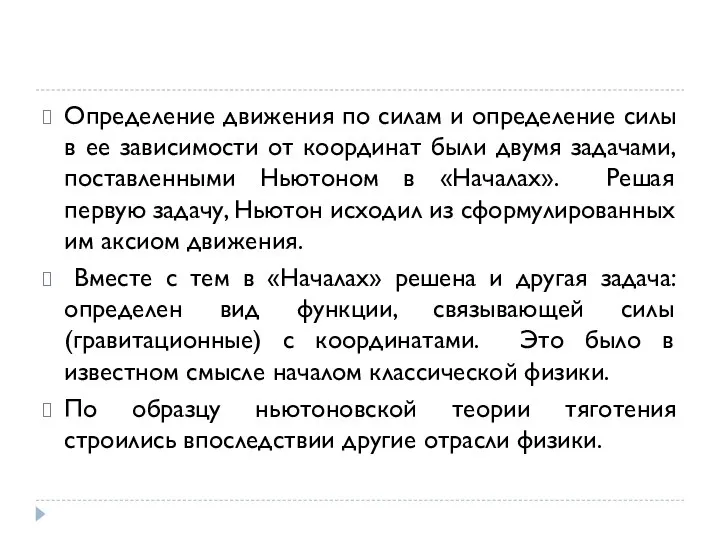 Определение движения по силам и определение силы в ее зависимости от координат были двумя задачами, поставленными Ньютоном в «Началах». Решая первую задачу, Ньютон исходил из сформулированных им аксиом движения.

Вместе с тем в «Началах» решена и другая задача: определен вид функции, связывающей силы (гравитационные) с координатами. Это было в известном смысле началом классической физики.

По образцу ньютоновской теории тяготения строились впоследствии другие отрасли физики.